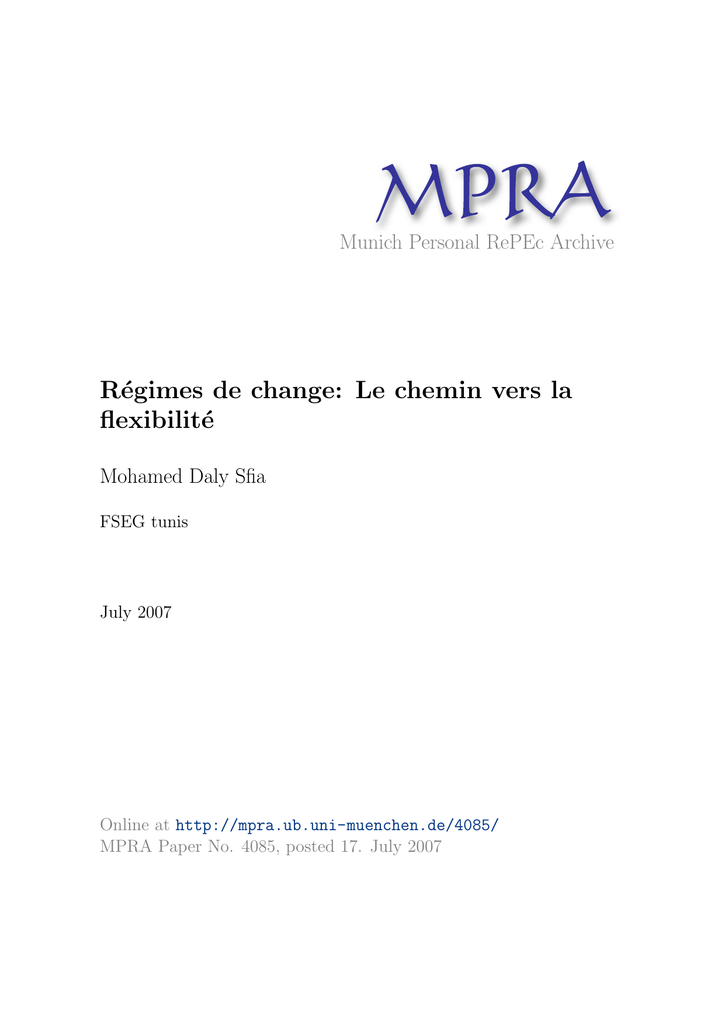 MPRA
Munich Personal RePEc Archive

Régimes de change: Le chemin vers la flexibilité

Mohamed Daly Sfia

FSEG tunis

July 2007

Online at http://mpra.ub.uni-muenchen.de/4085/
MPRA Paper No. 4085, posted 17. July 2007